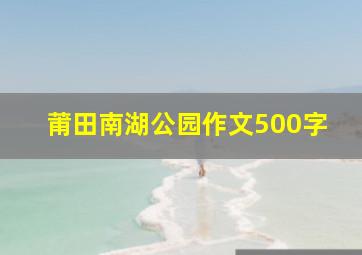 莆田南湖公园作文500字